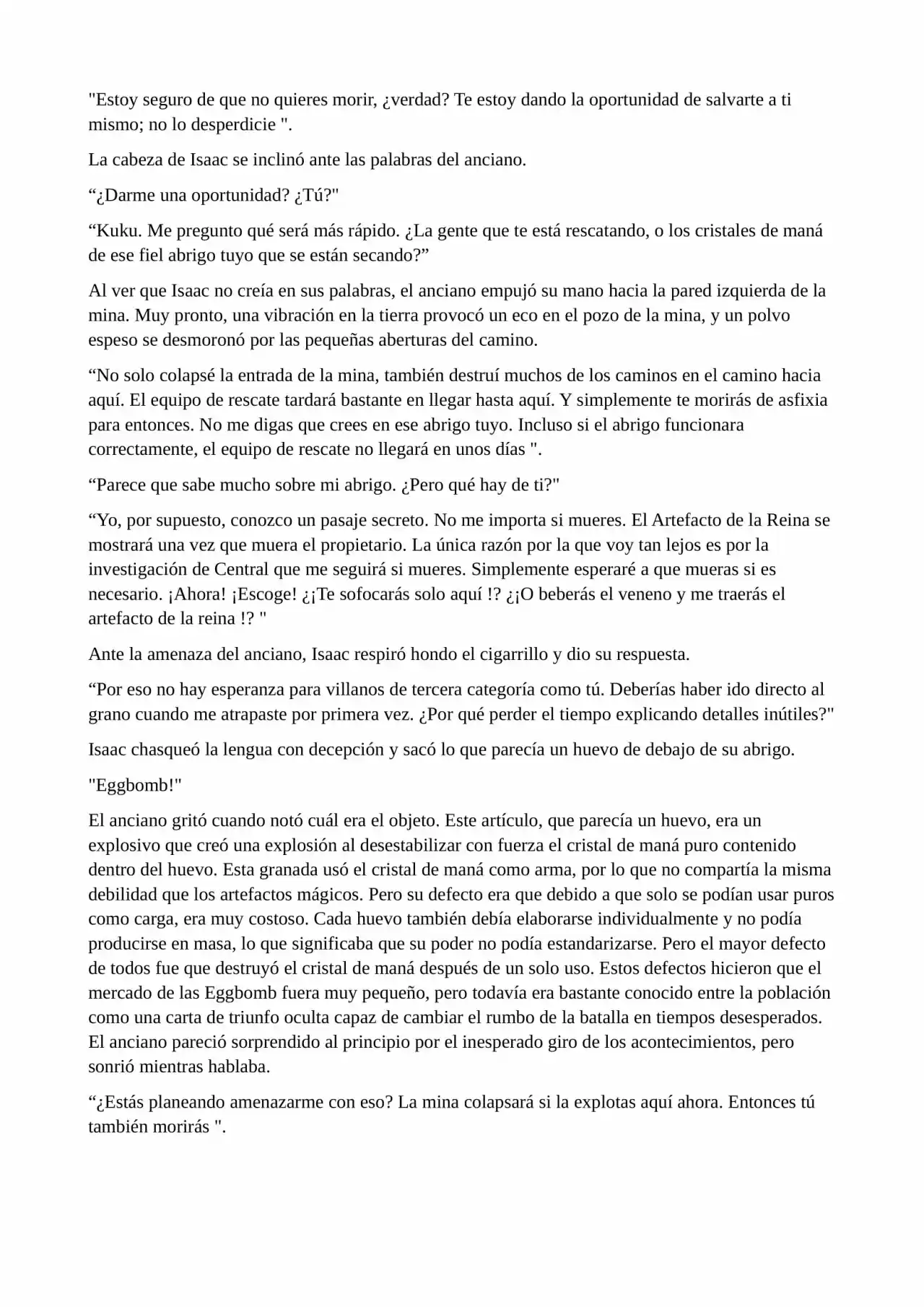 "Estoy seguro de que no quieres morir, ¿verdad? Te estoy dando la oportunidad de salvarte a ti mismo; no lo desperdicie ".

La cabeza de Isaac se inclinó ante las palabras del anciano.

“¿Darme una oportunidad? ¿Tú?"

“Kuku. Me pregunto qué será más rápido. ¿La gente que te está rescatando, o los cristales de maná de ese fiel abrigo tuyo que se están secando?”

Al ver que Isaac no creía en sus palabras, el anciano empujó su mano hacia la pared izquierda de la mina. Muy pronto, una vibración en la tierra provocó un eco en el pozo de la mina, y un polvo espeso se desmoronó por las pequeñas aberturas del camino.

“No solo colapsé la entrada de la mina, también destruí muchos de los caminos en el camino hacia aquí. El equipo de rescate tardará bastante en llegar hasta aquí. Y simplemente te morirás de asfixia para entonces. No me digas que crees en ese abrigo tuyo. Incluso si el abrigo funcionara correctamente, el equipo de rescate no llegará en unos días ".

“Parece que sabe mucho sobre mi abrigo. ¿Pero qué hay de ti?"

“Yo, por supuesto, conozco un pasaje secreto. No me importa si mueres. El Artefacto de la Reina se mostrará una vez que muera el propietario. La única razón por la que voy tan lejos es por la investigación de Central que me seguirá si mueres. Simplemente esperaré a que mueras si es necesario. ¡Ahora! ¡Escoge! ¿¡Te sofocarás solo aquí !? ¿¡O beberás el veneno y me traerás el artefacto de la reina !? "

Ante la amenaza del anciano, Isaac respiró hondo el cigarrillo y dio su respuesta.

“Por eso no hay esperanza para villanos de tercera categoría como tú. Deberías haber ido directo al grano cuando me atrapaste por primera vez. ¿Por qué perder el tiempo explicando detalles inútiles?"

Isaac chasqueó la lengua con decepción y sacó lo que parecía un huevo de debajo de su abrigo.

"Eggbomb!"

El anciano gritó cuando notó cuál era el objeto. Este artículo, que parecía un huevo, era un explosivo que creó una explosión al desestabilizar con fuerza el cristal de maná puro contenido dentro del huevo. Esta granada usó el cristal de maná como arma, por lo que no compartía la misma debilidad que los artefactos mágicos. Pero su defecto era que debido a que solo se podían usar puros como carga, era muy costoso. Cada huevo también debía elaborarse individualmente y no podía producirse en masa, lo que significaba que su poder no podía estandarizarse. Pero el mayor defecto de todos fue que destruyó el cristal de maná después de un solo uso. Estos defectos hicieron que el mercado de las Eggbomb fuera muy pequeño, pero todavía era bastante conocido entre la población como una carta de triunfo oculta capaz de cambiar el rumbo de la batalla en tiempos desesperados. El anciano pareció sorprendido al principio por el inesperado giro de los acontecimientos, pero sonrió mientras hablaba.

“¿Estás planeando amenazarme con eso? La mina colapsará si la explotas aquí ahora. Entonces tú también morirás ".